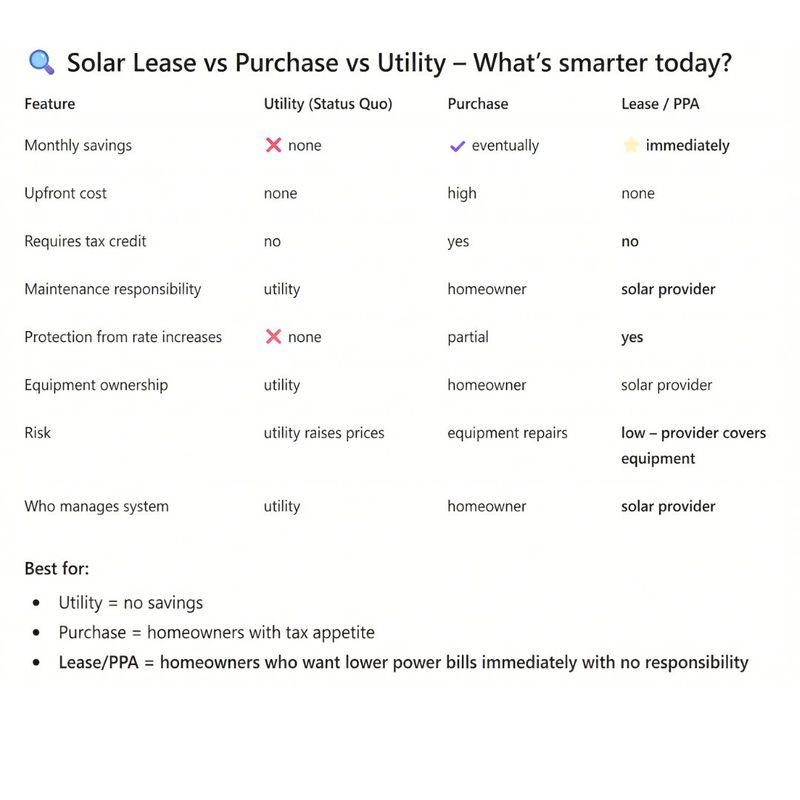 🔍 Solar Lease vs Purchase vs Utility – What's smarter today?

| Feature | Utility (Status Quo) | Purchase | Lease / PPA |
|---|---|---|---|
| Monthly savings | ❌ none | ✔ eventually | ⭐ immediately |
| Upfront cost | none | high | none |
| Requires tax credit | no | yes | no |
| Maintenance responsibility | utility | homeowner | solar provider |
| Protection from rate increases | ❌ none | partial | yes |
| Equipment ownership | utility | homeowner | solar provider |
| Risk | utility raises prices | equipment repairs | low – provider covers equipment |
| Who manages system | utility | homeowner | solar provider |

Best for:

- Utility = no savings
- Purchase = homeowners with tax appetite
- Lease/PPA = homeowners who want lower power bills immediately with no responsibility